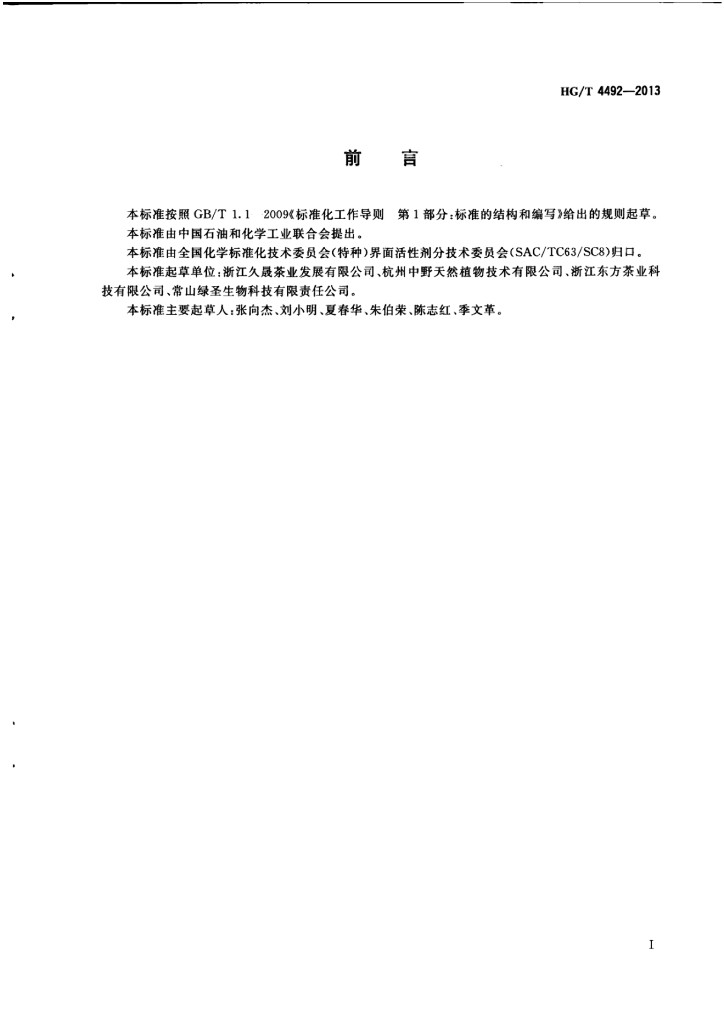 HG/T 4492—2013

前 言

本标准按照GB/T 1.1 2009《标准化工作导则 第1部分:标准的结构和编写》给出的规则起草。

本标准由中国石油和化学工业联合会提出。

本标准由全国化学标准化技术委员会(特种)界面活性剂分技术委员会(SAC/TC63/SC8)归口。

本标准起草单位:浙江久晟茶业发展有限公司、杭州中野天然植物技术有限公司、浙江东方茶业科技有限公司、常山绿圣生物科技有限责任公司。

本标准主要起草人:张向杰、刘小明、夏春华、朱伯荣、陈志红、季文革。

I